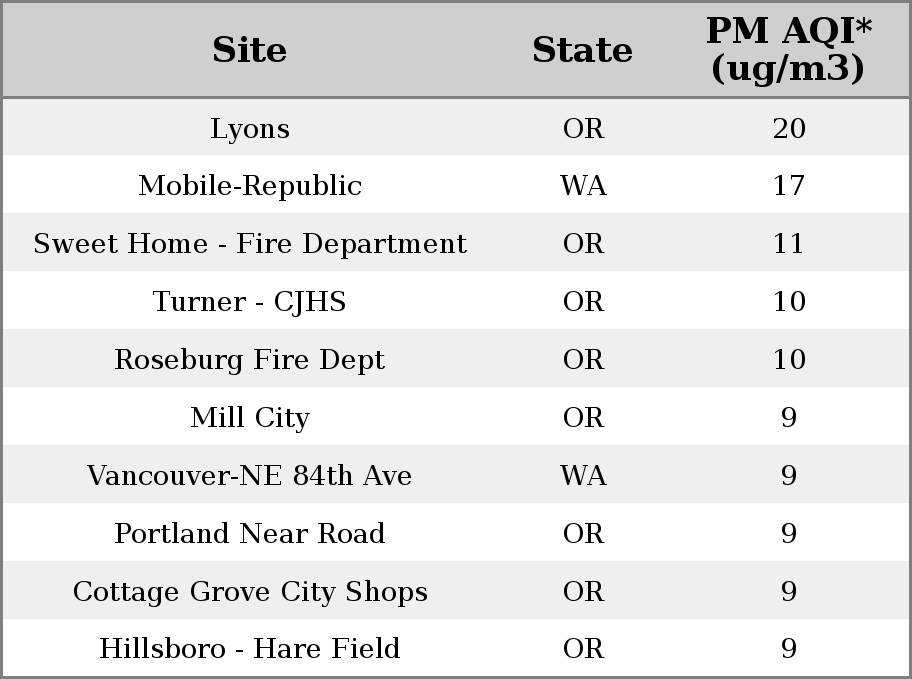 | Site | State | PM AQI* (ug/m3) |
|---|---|---|
| Lyons | OR | 20 |
| Mobile-Republic | WA | 17 |
| Sweet Home - Fire Department | OR | 11 |
| Turner - CJHS | OR | 10 |
| Roseburg Fire Dept | OR | 10 |
| Mill City | OR | 9 |
| Vancouver-NE 84th Ave | WA | 9 |
| Portland Near Road | OR | 9 |
| Cottage Grove City Shops | OR | 9 |
| Hillsboro - Hare Field | OR | 9 |